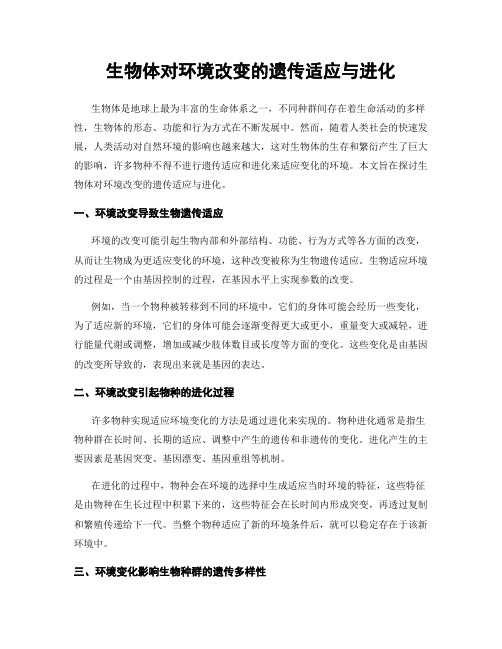 生物体对环境改变的遗传适应与进化

生物体是地球上最为丰富的生命体系之一，不同种群间存在着生命活动的多样性，生物体的形态、功能和行为方式在不断发展中。然而，随着人类社会的快速发展，人类活动对自然环境的影响也越来越大，这对生物体的生存和繁衍产生了巨大的影响，许多物种不得不进行遗传适应和进化来适应变化的环境。本文旨在探讨生物体对环境改变的遗传适应与进化。

一、环境改变导致生物遗传适应

环境的改变可能引起生物内部和外部结构、功能、行为方式等各方面的改变，从而让生物成为更适应变化的环境，这种改变被称为生物遗传适应。生物适应环境的过程是一个由基因控制的过程，在基因水平上实现参数的改变。

例如，当一个物种被转移到不同的环境中，它们的身体可能会经历一些变化，为了适应新的环境，它们的身体可能会逐渐变得更大或更小，重量变大或减轻，进行能量代谢或调整，增加或减少肢体数目或长度等方面的变化。这些变化是由基因的改变所导致的，表现出来就是基因的表达。

二、环境改变引起物种的进化过程

许多物种实现适应环境变化的方法是通过进化来实现的。物种进化通常是指生物种群在长时间、长期的适应、调整中产生的遗传和非遗传的变化。进化产生的主要因素是基因突变、基因漂变、基因重组等机制。

在进化的过程中，物种会在环境的选择中生成适应当时环境的特征，这些特征是由物种在生长过程中积累下来的，这些特征会在长时间内形成突变，再透过复制和繁殖传递给下一代。当整个物种适应了新的环境条件后，就可以稳定存在于该新环境中。

三、环境变化影响生物种群的遗传多样性